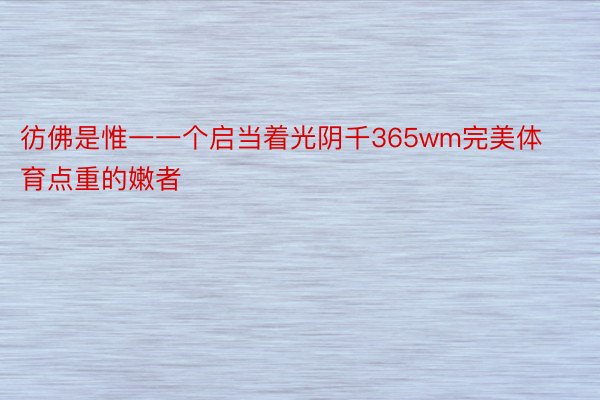 彷佛是惟一一个启当着光阴千365wm完美体育点重的嫩者